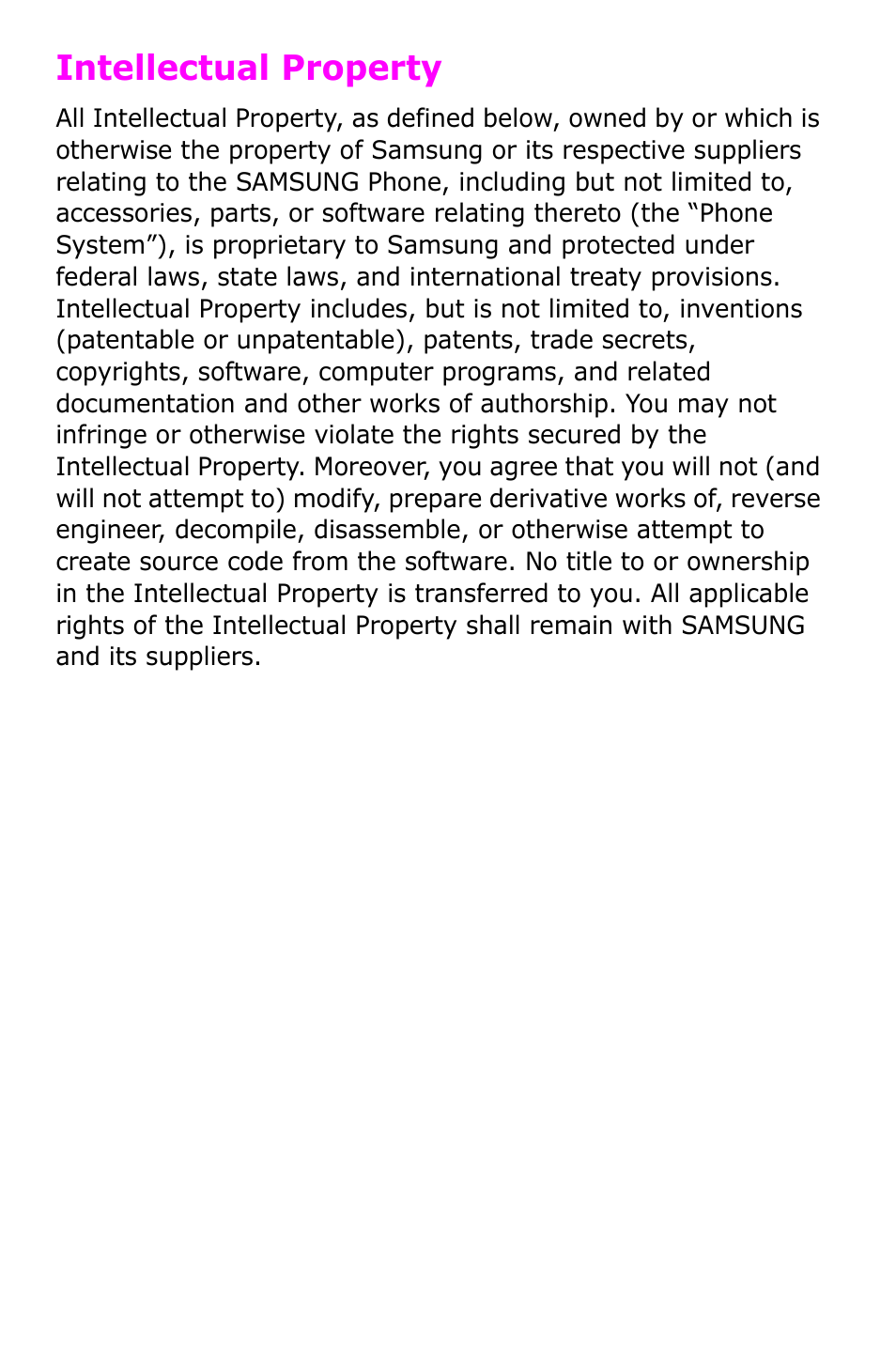 Intellectual Property

All Intellectual Property, as defined below, owned by or which is otherwise the property of Samsung or its respective suppliers relating to the SAMSUNG Phone, including but not limited to, accessories, parts, or software relating thereto (the “Phone System”), is proprietary to Samsung and protected under federal laws, state laws, and international treaty provisions. Intellectual Property includes, but is not limited to, inventions (patentable or unpatentable), patents, trade secrets, copyrights, software, computer programs, and related documentation and other works of authorship. You may not infringe or otherwise violate the rights secured by the Intellectual Property. Moreover, you agree that you will not (and will not attempt to) modify, prepare derivative works of, reverse engineer, decompile, disassemble, or otherwise attempt to create source code from the software. No title to or ownership in the Intellectual Property is transferred to you. All applicable rights of the Intellectual Property shall remain with SAMSUNG and its suppliers.